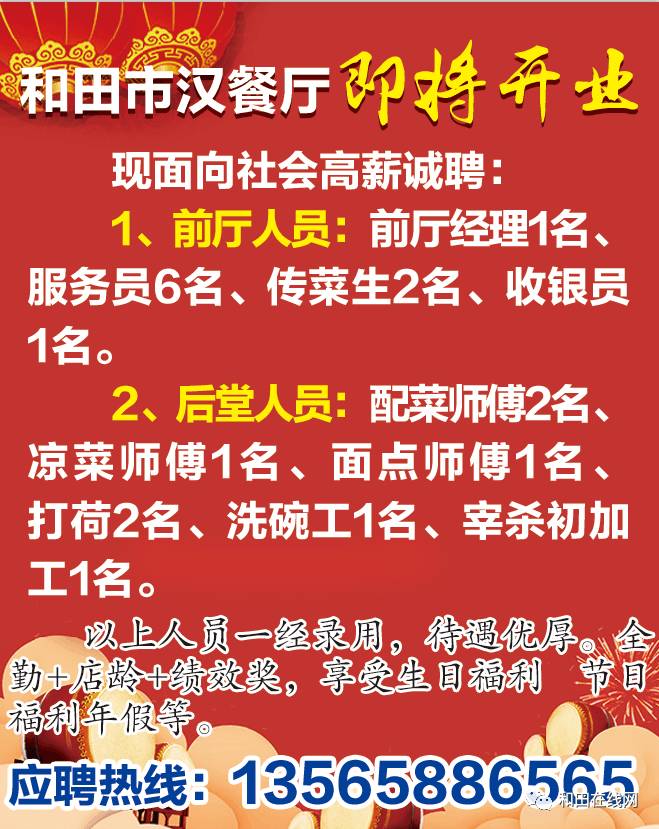 和田市汉餐厅 即将开业

现面向社会高薪诚聘：

1、前厅人员：前厅经理1名、服务员6名、传菜生2名、收银员1名。

2、后堂人员：配菜师傅2名、凉菜师傅1名、面点师傅1名、打荷2名、洗碗工1名、宰杀初加工1名。

以上人员一经录用，待遇优厚。全勤+店龄+绩效奖，享受生日福利 节日福利年假等。

应聘热线：13565886565

和田在线网